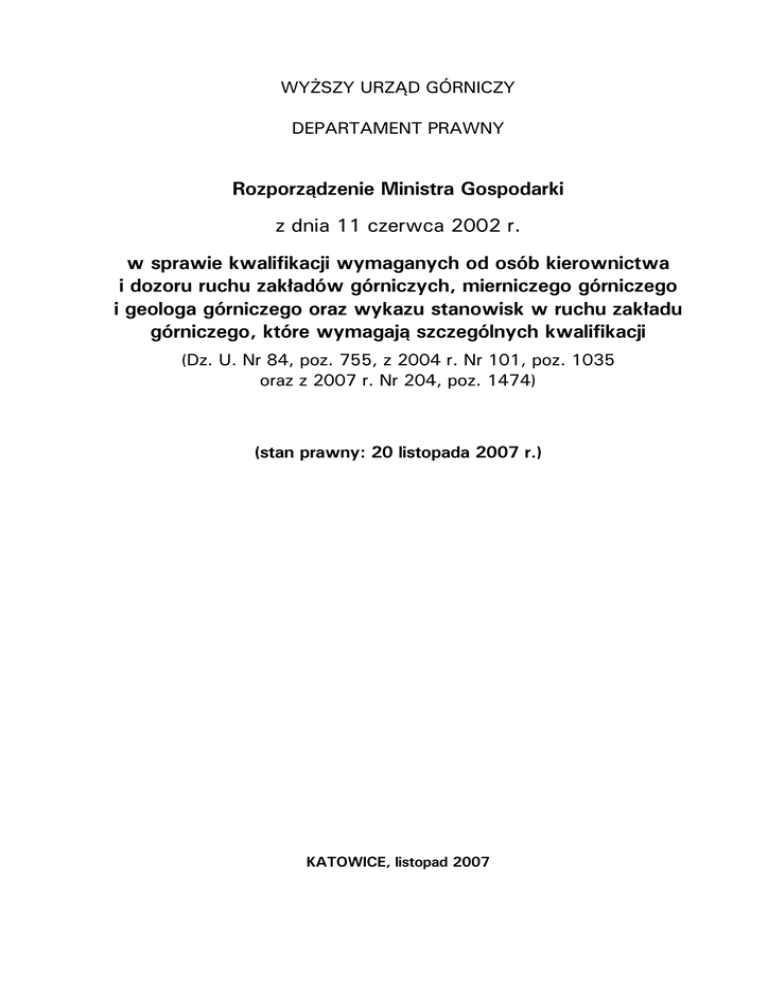 WYŻSZY URZĄD GÓRNICZY

DEPARTAMENT PRAWNY

Rozporządzenie Ministra Gospodarki

z dnia 11 czerwca 2002 r.

w sprawie kwalifikacji wymaganych od osób kierownictwa i dozoru ruchu zakładów górniczych, mierniczego górniczego i geologa górniczego oraz wykazu stanowisk w ruchu zakładu górniczego, które wymagają szczególnych kwalifikacji

(Dz. U. Nr 84, poz. 755, z 2004 r. Nr 101, poz. 1035 oraz z 2007 r. Nr 204, poz. 1474)

(stan prawny: 20 listopada 2007 r.)

KATOWICE, listopad 2007